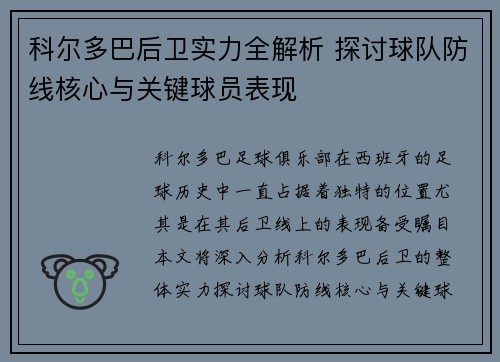 科尔多巴后卫实力全解析 探讨球队防线核心与关键球员表现

科尔多巴足球俱乐部在西班牙的足球历史中一直占据着独特的位置尤其是在其后卫线上的表现备受瞩目本文将深入分析科尔多巴后卫的整体实力探讨球队防线核心与关键球